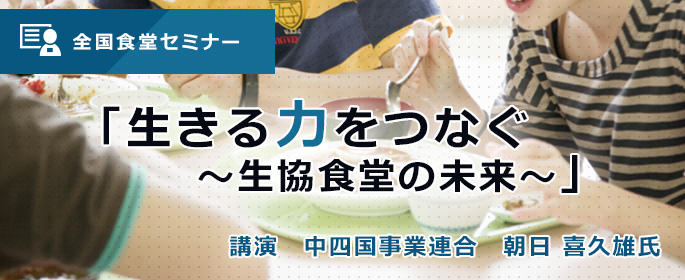 全国食堂セミナー

「生きる力をつなぐ
～生協食堂の未来～」

講演　中四国事業連合　朝日 喜久雄氏